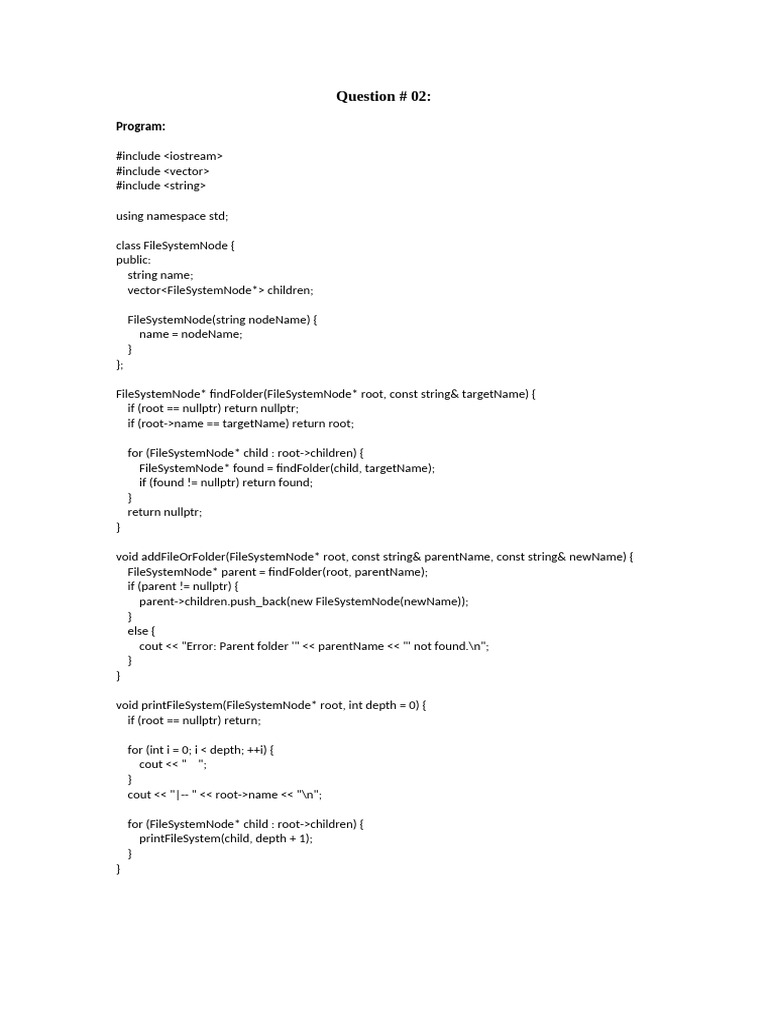 Question # 02:

Program:

#include <iostream>
#include <vector>
#include <string>

using namespace std;

class FileSystemNode {
public:
    string name;
    vector<FileSystemNode*> children;

    FileSystemNode(string nodeName) {
        name = nodeName;
    }
};

FileSystemNode* findFolder(FileSystemNode* root, const string& targetName) {
    if (root == nullptr) return nullptr;
    if (root->name == targetName) return root;

    for (FileSystemNode* child : root->children) {
        FileSystemNode* found = findFolder(child, targetName);
        if (found != nullptr) return found;
    }
    return nullptr;
}

void addFileOrFolder(FileSystemNode* root, const string& parentName, const string& newName) {
    FileSystemNode* parent = findFolder(root, parentName);
    if (parent != nullptr) {
        parent->children.push_back(new FileSystemNode(newName));
    }
    else {
        cout << "Error: Parent folder '" << parentName << "' not found.\n";
    }
}

void printFileSystem(FileSystemNode* root, int depth = 0) {
    if (root == nullptr) return;

    for (int i = 0; i < depth; ++i) {
        cout << "    ";
    }
    cout << "|-- " << root->name << "\n";

    for (FileSystemNode* child : root->children) {
        printFileSystem(child, depth + 1);
    }
}